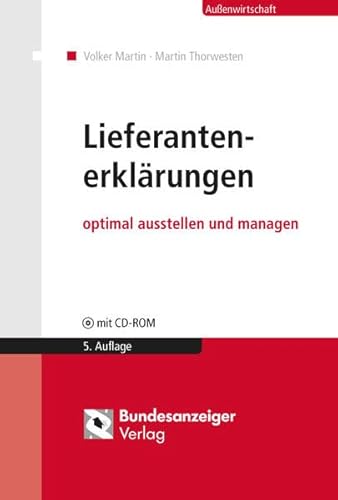 Außenwirtschaft

Volker Martin · Martin Thorwesten

Lieferantenerklärungen

optimal ausstellen und managen

mit CD-ROM

5. Auflage

Bundesanzeiger Verlag